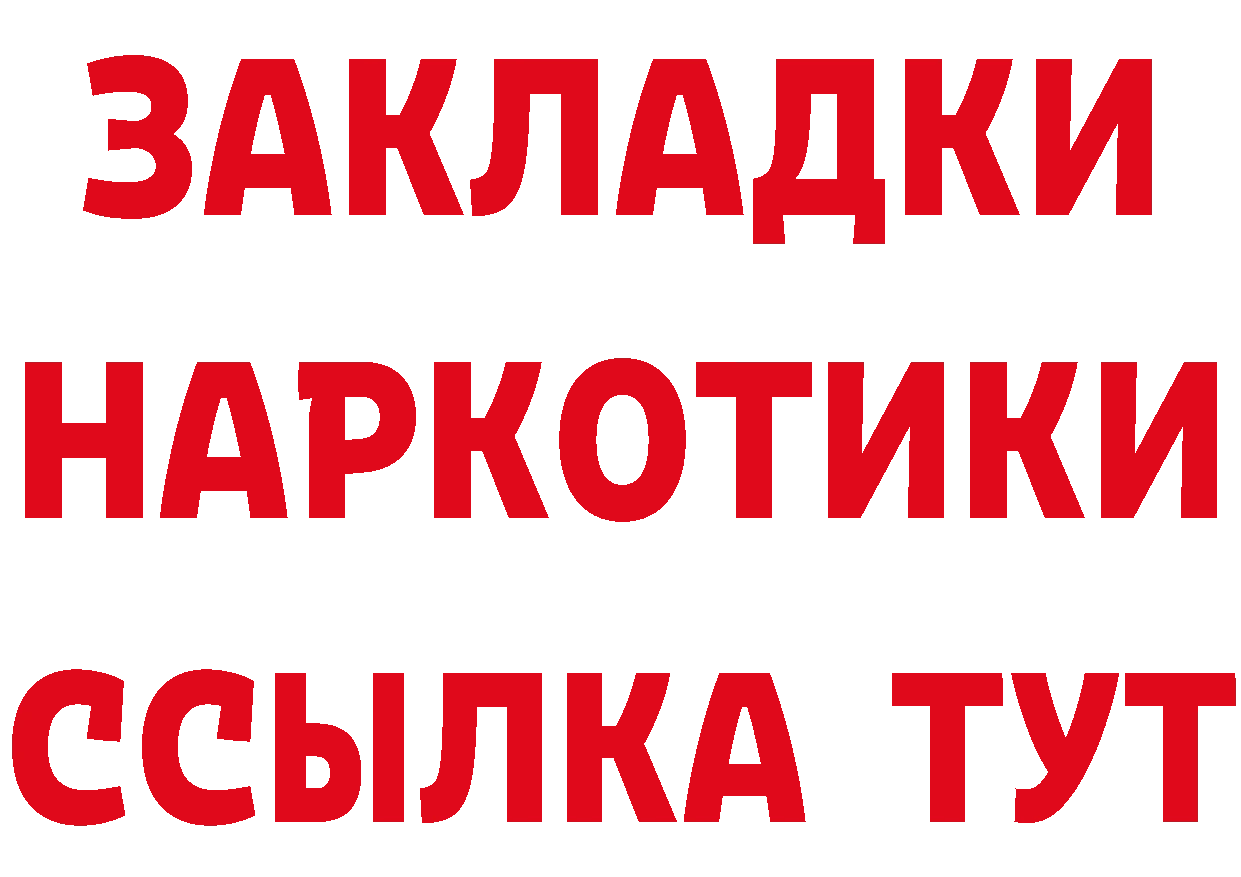 ЗАКЛАДКИ НАРКОТИКИ ССЫЛКА ТУТ